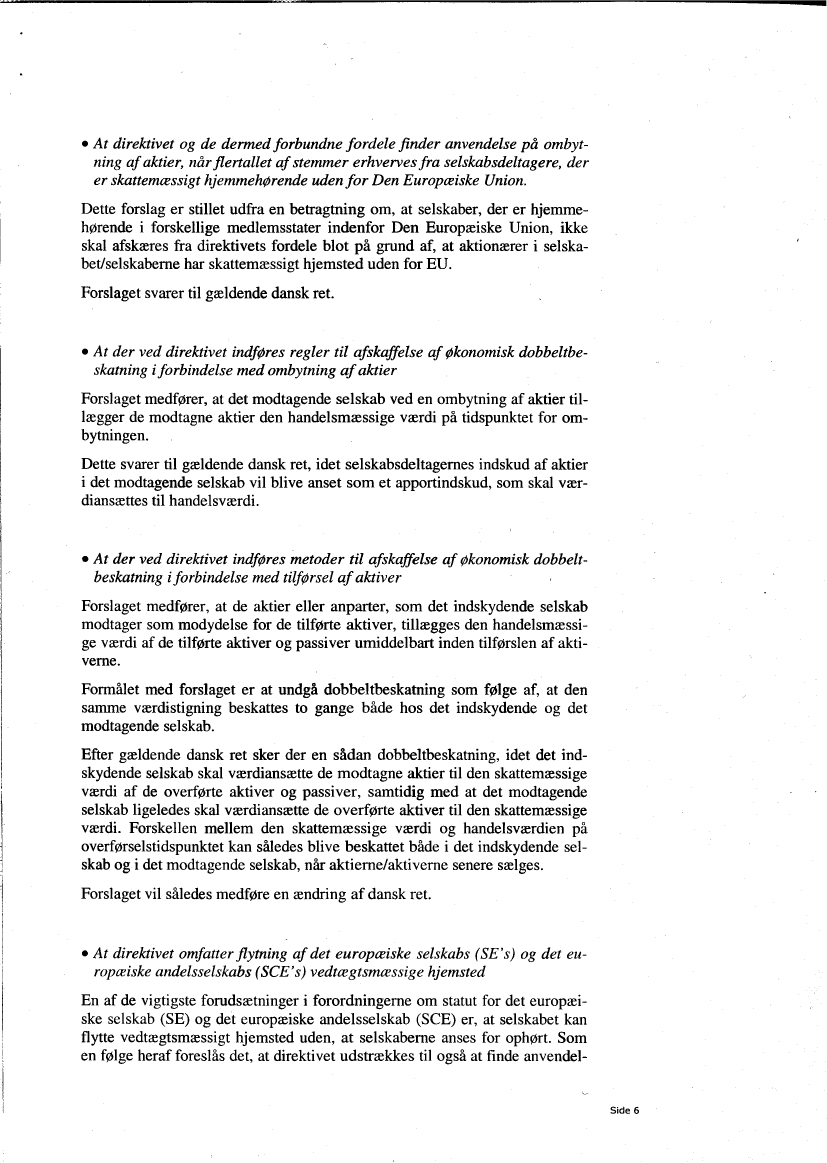 • At direktivet og de dermed forbundne fordele finder anvendelse på ombytning af aktier, når flertallet af stemmer erhverves fra selskabsdeltagere, der er skattemæssigt hjemmehørende uden for Den Europæiske Union.

Dette forslag er stillet udfra en betragtning om, at selskaber, der er hjemmehørende i forskellige medlemsstater indenfor Den Europæiske Union, ikke skal afskæres fra direktivets fordele blot på grund af, at aktionærer i selskabet/selskaberne har skattemæssigt hjemsted uden for EU.

Forslaget svarer til gældende dansk ret.

• At der ved direktivet indføres regler til afskaffelse af økonomisk dobbeltbeskatning i forbindelse med ombytning af aktier

Forslaget medfører, at det modtagende selskab ved en ombytning af aktier tillægger de modtagne aktier den handelsmæssige værdi på tidspunktet for ombytningen.

Dette svarer til gældende dansk ret, idet selskabsdeltagernes indskud af aktier i det modtagende selskab vil blive anset som et apportindskud, som skal værdiansættes til handelsværdi.

• At der ved direktivet indføres metoder til afskaffelse af økonomisk dobbeltbeskatning i forbindelse med tilførsel af aktiver

Forslaget medfører, at de aktier eller anparter, som det indskydende selskab modtager som modydelse for de tilførte aktiver, tillægges den handelsmæssige værdi af de tilførte aktiver og passiver umiddelbart inden tilførslen af aktiverne.

Formålet med forslaget er at undgå dobbeltbeskatning som følge af, at den samme værdistigning beskattes to gange både hos det indskydende og det modtagende selskab.

Efter gældende dansk ret sker der en sådan dobbeltbeskatning, idet det indskydende selskab skal værdiansætte de modtagne aktier til den skattemæssige værdi af de overførte aktiver og passiver, samtidig med at det modtagende selskab ligeledes skal værdiansætte de overførte aktiver til den skattemæssige værdi. Forskellen mellem den skattemæssige værdi og handelsværdien på overførselstidspunktet kan således blive beskattet både i det indskydende selskab og i det modtagende selskab, når aktierne/aktiverne senere sælges.

Forslaget vil således medføre en ændring af dansk ret.

• At direktivet omfatter flytning af det europæiske selskabs (SE's) og det europæiske andelsselskabs (SCE's) vedtægtsmæssige hjemsted

En af de vigtigste forudsætninger i forordningerne om statut for det europæiske selskab (SE) og det europæiske andelsselskab (SCE) er, at selskabet kan flytte vedtægtsmæssigt hjemsted uden, at selskaberne anses for ophørt. Som en følge heraf foreslås det, at direktivet udstrækkes til også at finde anvendel-

Side 6